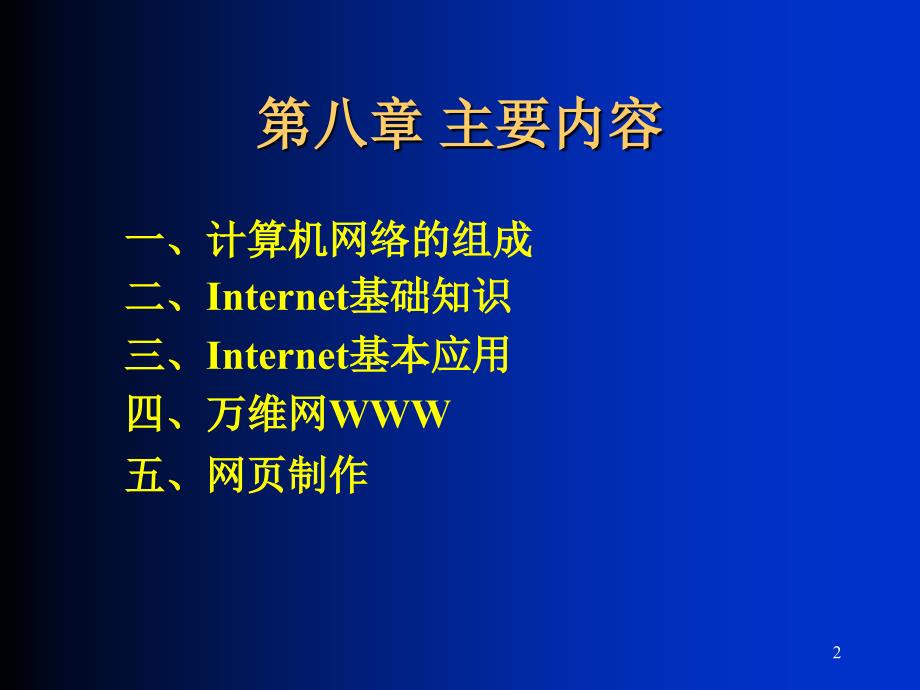 第八章 主要内容

一、计算机网络的组成
二、Internet基础知识
三、Internet基本应用
四、万维网WWW
五、网页制作

2